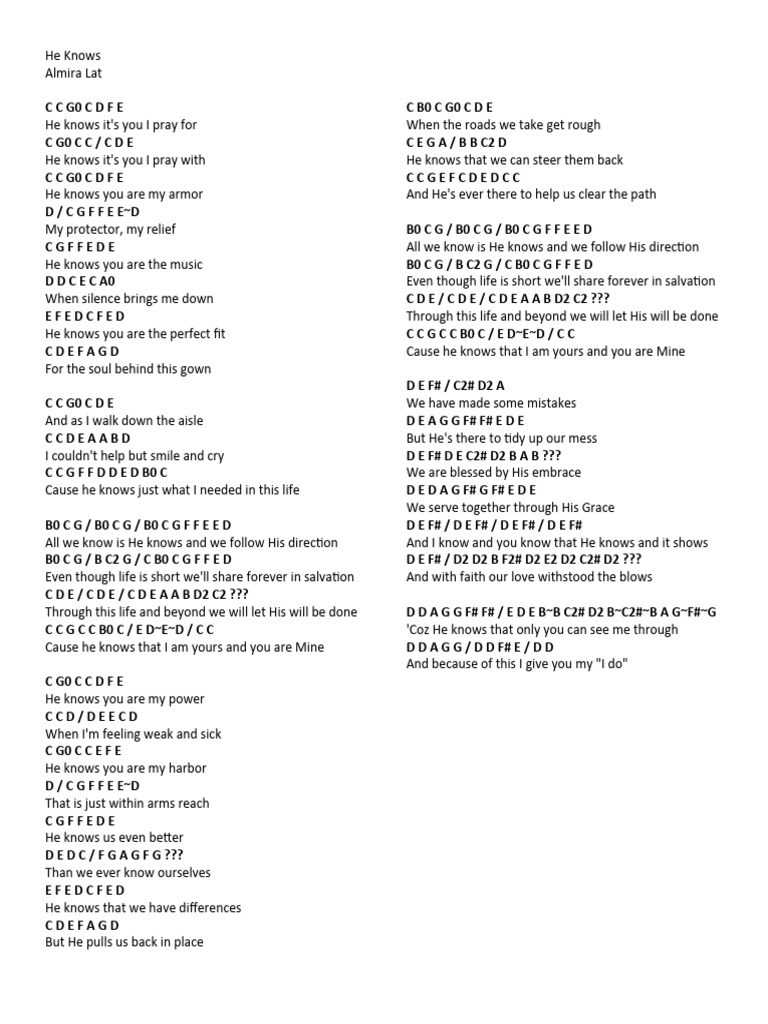 He Knows
Almira Lat

C C G0 C D F E
He knows it's you I pray for
C G0 C C / C D E
He knows it's you I pray with
C C G0 C D F E
He knows you are my armor
D / C G F F E E~D
My protector, my relief
C G F F E D E
He knows you are the music
D D C E C A0
When silence brings me down
E F E D C F E D
He knows you are the perfect fit
C D E F A G D
For the soul behind this gown

C C G0 C D E
And as I walk down the aisle
C C D E A A B D
I couldn't help but smile and cry
C C G F F D D E D B0 C
Cause he knows just what I needed in this life

B0 C G / B0 C G / B0 C G F F E E D
All we know is He knows and we follow His direction
B0 C G / B C2 G / C B0 C G F F E D
Even though life is short we'll share forever in salvation
C D E / C D E / C D E A A B D2 C2 ???
Through this life and beyond we will let His will be done
C C G C C B0 C / E D~E~D / C C
Cause he knows that I am yours and you are Mine

C G0 C C D F E
He knows you are my power
C C D / D E E C D
When I'm feeling weak and sick
C G0 C C E F E
He knows you are my harbor
D / C G F F E E~D
That is just within arms reach
C G F F E D E
He knows us even better
D E D C / F G A G F G ???
Than we ever know ourselves
E F E D C F E D
He knows that we have differences
C D E F A G D
But He pulls us back in place

C B0 C G0 C D E
When the roads we take get rough
C E G A / B B C2 D
He knows that we can steer them back
C C G E F C D E D C C
And He's ever there to help us clear the path

B0 C G / B0 C G / B0 C G F F E E D
All we know is He knows and we follow His direction
B0 C G / B C2 G / C B0 C G F F E D
Even though life is short we'll share forever in salvation
C D E / C D E / C D E A A B D2 C2 ???
Through this life and beyond we will let His will be done
C C G C C B0 C / E D~E~D / C C
Cause he knows that I am yours and you are Mine

D E F# / C2# D2 A
We have made some mistakes
D E A G G F# F# E D E
But He's there to tidy up our mess
D E F# D E C2# D2 B A B ???
We are blessed by His embrace
D E D A G F# G F# E D E
We serve together through His Grace
D E F# / D E F# / D E F# / D E F#
And I know and you know that He knows and it shows
D E F# / D2 D2 B F2# D2 E2 D2 C2# D2 ???
And with faith our love withstood the blows

D D A G G F# F# / E D E B~B C2# D2 B~C2#~B A G~F#~G
'Coz He knows that only you can see me through
D D A G G / D D F# E / D D
And because of this I give you my "I do"